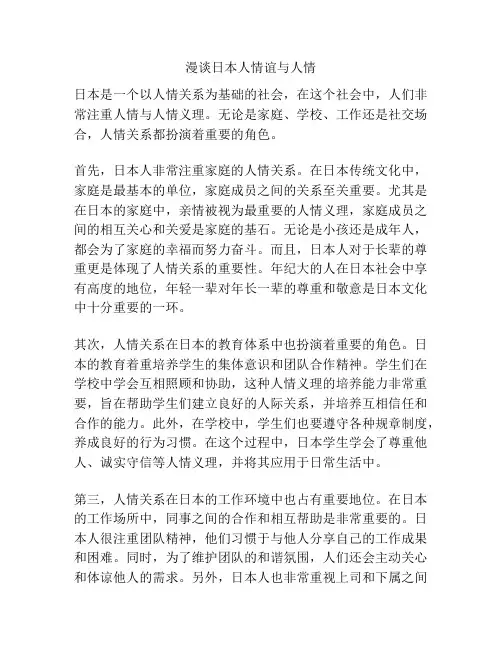 漫谈日本人情谊与人情

日本是一个以人情关系为基础的社会，在这个社会中，人们非常注重人情与人情义理。无论是家庭、学校、工作还是社交场合，人情关系都扮演着重要的角色。

首先，日本人非常注重家庭的人情关系。在日本传统文化中，家庭是最基本的单位，家庭成员之间的关系至关重要。尤其是在日本的家庭中，亲情被视为最重要的人情义理，家庭成员之间的相互关心和关爱是家庭的基石。无论是小孩还是成年人，都会为了家庭的幸福而努力奋斗。而且，日本人对于长辈的尊重更是体现了人情关系的重要性。年纪大的人在日本社会中享有高度的地位，年轻一辈对年长一辈的尊重和敬意是日本文化中十分重要的一环。

其次，人情关系在日本的教育体系中也扮演着重要的角色。日本的教育着重培养学生的集体意识和团队合作精神。学生们在学校中学会互相照顾和协助，这种人情义理的培养能力非常重要，旨在帮助学生们建立良好的人际关系，并培养互相信任和合作的能力。此外，在学校中，学生们也要遵守各种规章制度，养成良好的行为习惯。在这个过程中，日本学生学会了尊重他人、诚实守信等人情义理，并将其应用于日常生活中。

第三，人情关系在日本的工作环境中也占有重要地位。在日本的工作场所中，同事之间的合作和相互帮助是非常重要的。日本人很注重团队精神，他们习惯于与他人分享自己的工作成果和困难。同时，为了维护团队的和谐氛围，人们还会主动关心和体谅他人的需求。另外，日本人也非常重视上司和下属之间